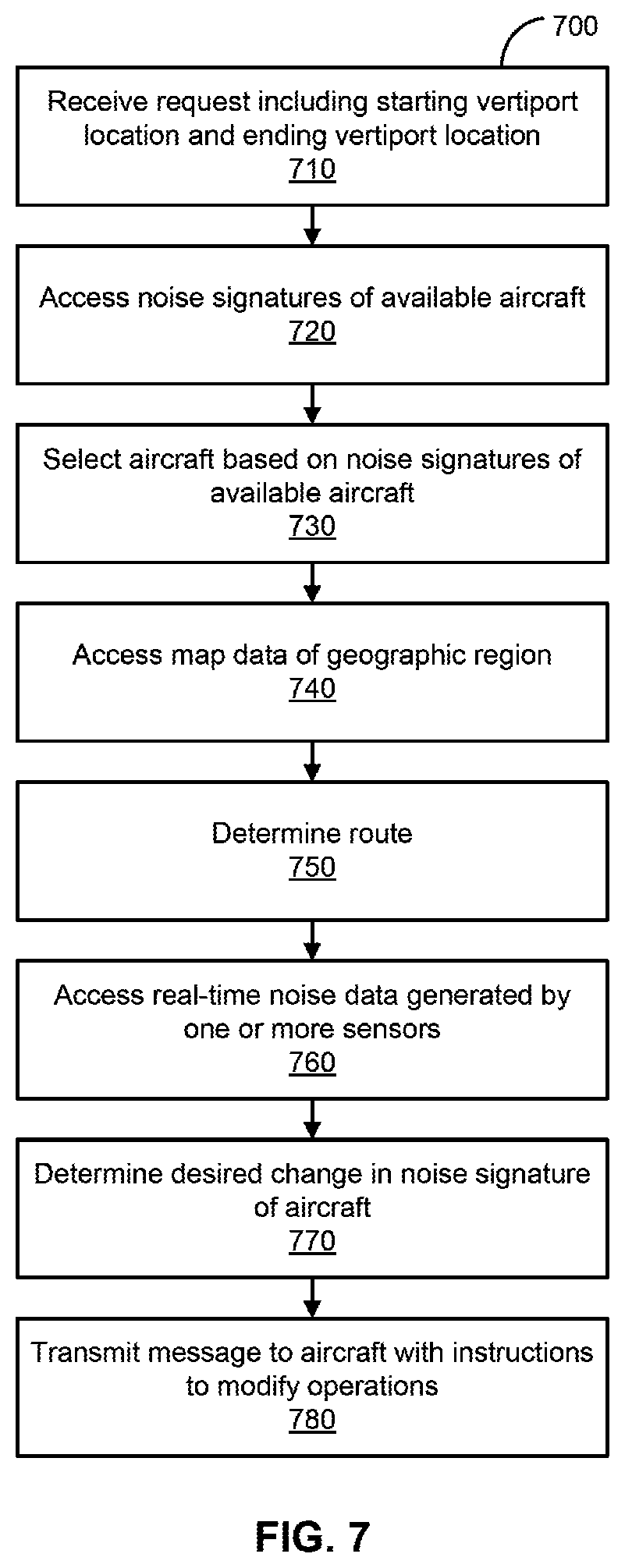 700

Receive request including starting vertiport location and ending vertiport location
710

Access noise signatures of available aircraft
720

Select aircraft based on noise signatures of available aircraft
730

Access map data of geographic region
740

Determine route
750

Access real-time noise data generated by one or more sensors
760

Determine desired change in noise signature of aircraft
770

Transmit message to aircraft with instructions to modify operations
780

FIG. 7